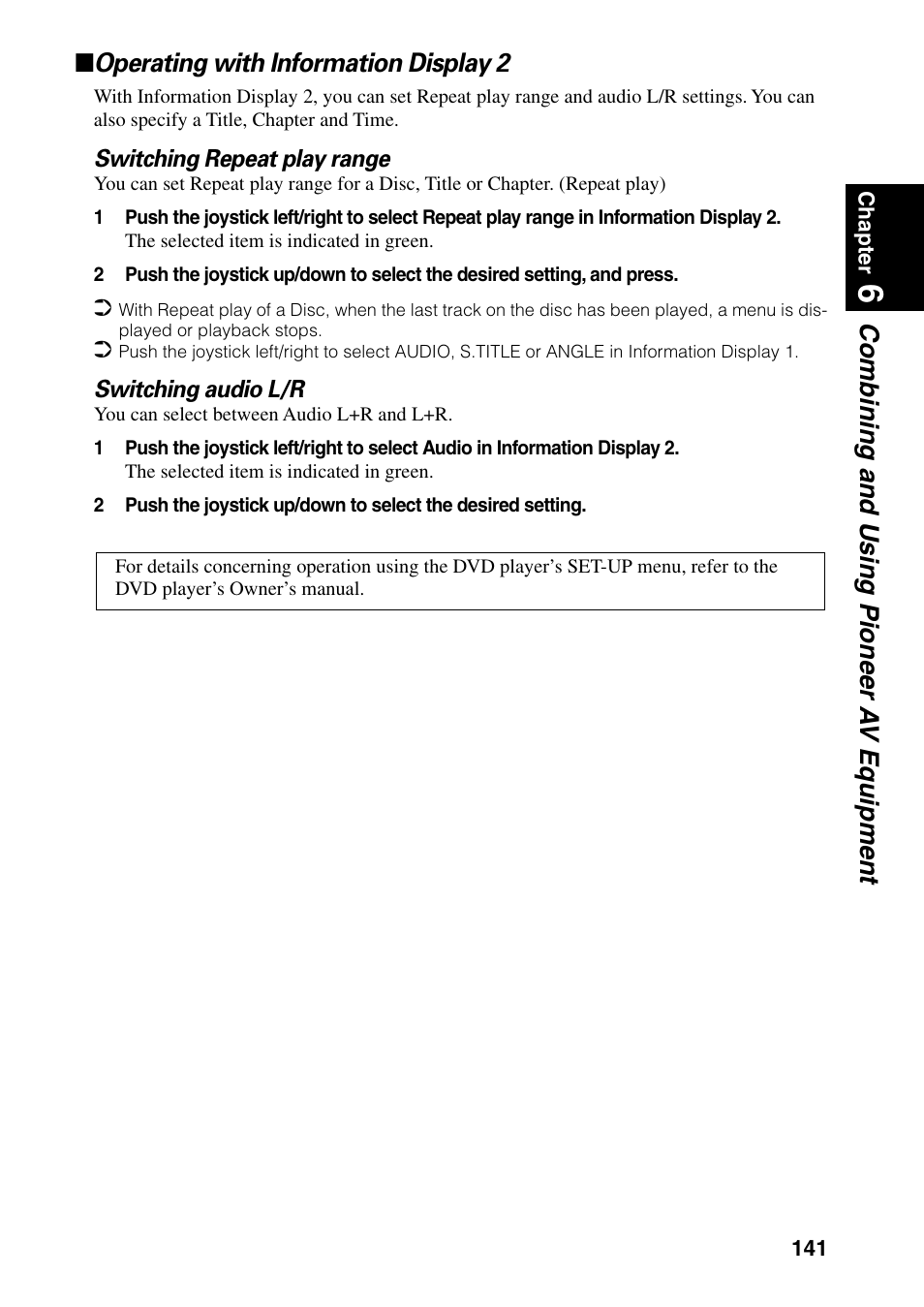 ■Operating with Information Display 2

With Information Display 2, you can set Repeat play range and audio L/R settings. You can also specify a Title, Chapter and Time.

Switching Repeat play range

You can set Repeat play range for a Disc, Title or Chapter. (Repeat play)

1 Push the joystick left/right to select Repeat play range in Information Display 2.
The selected item is indicated in green.

2 Push the joystick up/down to select the desired setting, and press.

➲ With Repeat play of a Disc, when the last track on the disc has been played, a menu is displayed or playback stops.
➲ Push the joystick left/right to select AUDIO, S.TITLE or ANGLE in Information Display 1.

Switching audio L/R

You can select between Audio L+R and L+R.

1 Push the joystick left/right to select Audio in Information Display 2.
The selected item is indicated in green.

2 Push the joystick up/down to select the desired setting.

For details concerning operation using the DVD player's SET-UP menu, refer to the DVD player's Owner's manual.

Chapter 6 Combining and Using Pioneer AV Equipment

141